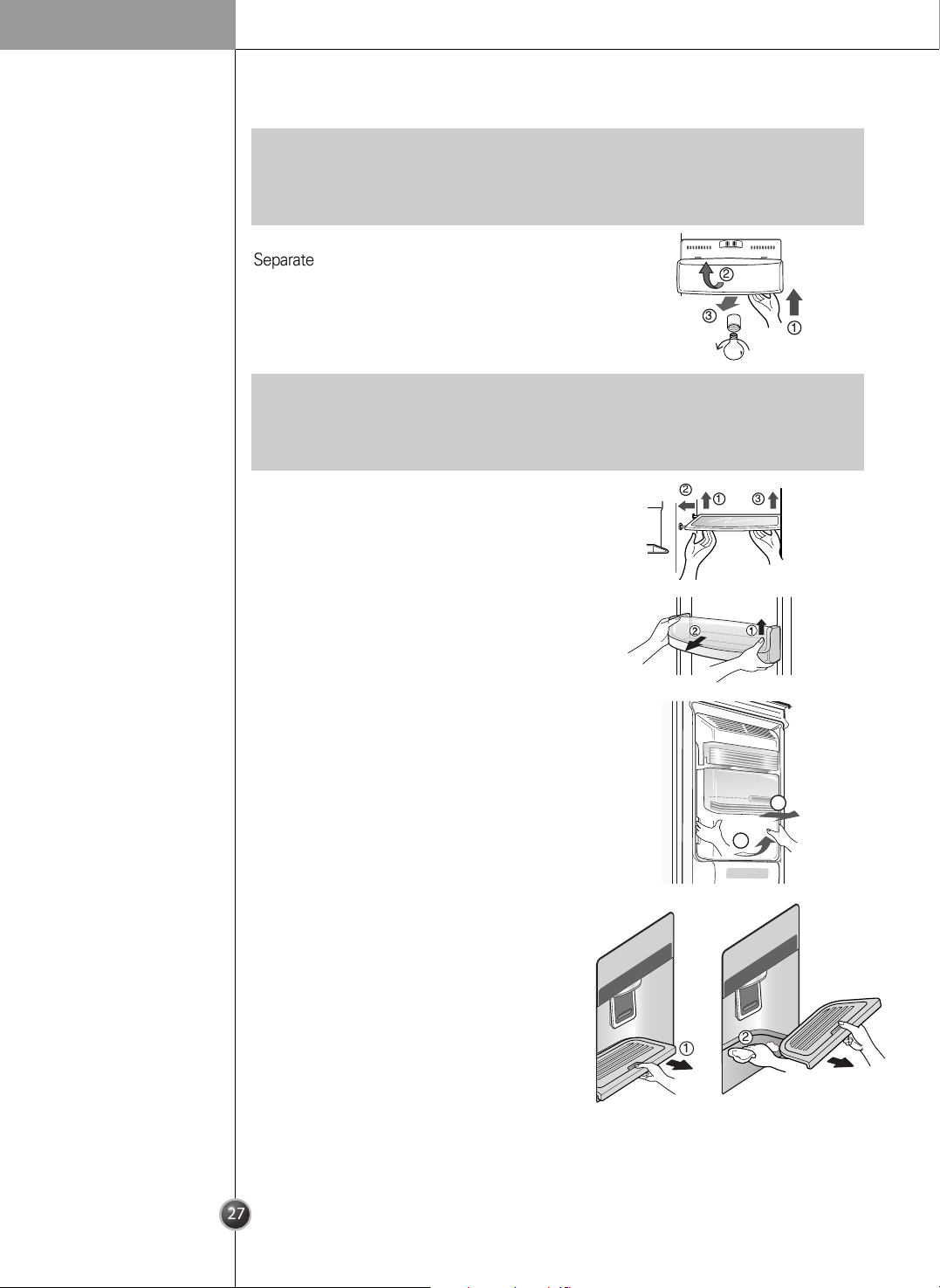 Separate

②
③
①

②
①
③

②
①

①

②

27